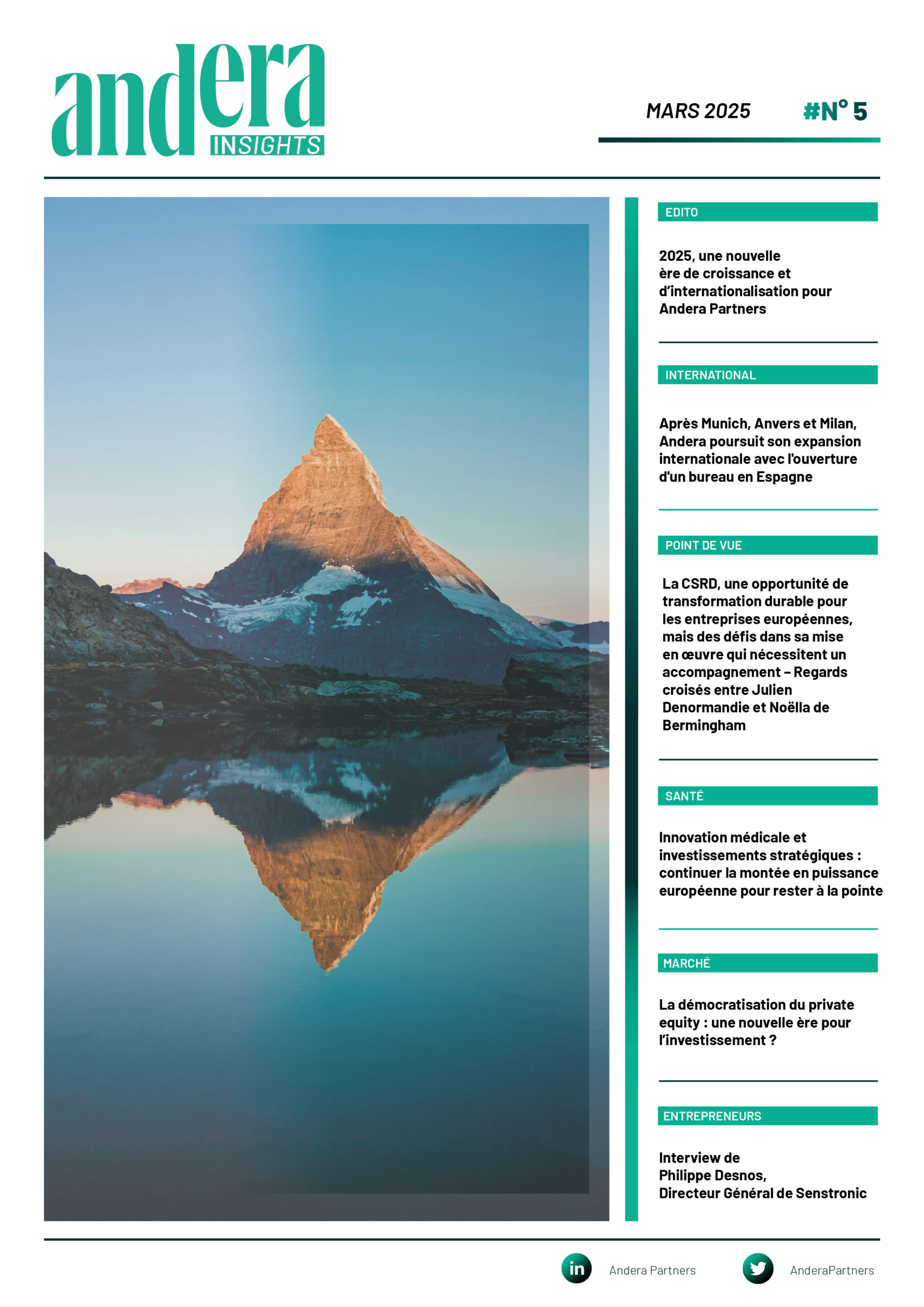 andera INSIGHTS

MARS 2025 #N° 5

EDITO

2025, une nouvelle ère de croissance et d'internationalisation pour Andera Partners

INTERNATIONAL

Après Munich, Anvers et Milan, Andera poursuit son expansion internationale avec l'ouverture d'un bureau en Espagne

POINT DE VUE

La CSRD, une opportunité de transformation durable pour les entreprises européennes, mais des défis dans sa mise en œuvre qui nécessitent un accompagnement – Regards croisés entre Julien Denormandie et Noëlla de Bermingham

SANTÉ

Innovation médicale et investissements stratégiques : continuer la montée en puissance européenne pour rester à la pointe

MARCHÉ

La démocratisation du private equity : une nouvelle ère pour l'investissement ?

ENTREPRENEURS

Interview de Philippe Desnos, Directeur Général de Senstronic

in Andera Partners

AnderaPartners